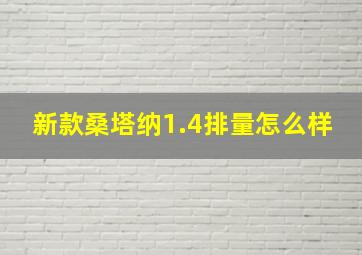 新款桑塔纳1.4排量怎么样